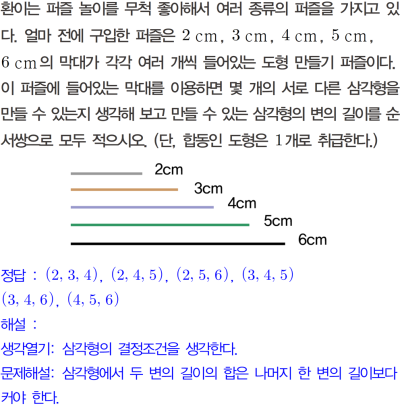 환이는 퍼즐 놀이를 무척 좋아해서 여러 종류의 퍼즐을 가지고 있다. 얼마 전에 구입한 퍼즐은 $2\text{ cm}$, $3\text{ cm}$, $4\text{ cm}$, $5\text{ cm}$, $6\text{ cm}$의 막대가 각각 여러 개씩 들어있는 도형 만들기 퍼즐이다. 이 퍼즐에 들어있는 막대를 이용하면 몇 개의 서로 다른 삼각형을 만들 수 있는지 생각해 보고 만들 수 있는 삼각형의 변의 길이를 순서쌍으로 모두 적으시오. (단, 합동인 도형은 $1$개로 취급한다.)

2cm
3cm
4cm
5cm
6cm

정답 : $(2, 3, 4)$, $(2, 4, 5)$, $(2, 5, 6)$, $(3, 4, 5)$
$(3, 4, 6)$, $(4, 5, 6)$
해설 :
생각열기: 삼각형의 결정조건을 생각한다.
문제해설: 삼각형에서 두 변의 길이의 합은 나머지 한 변의 길이보다 커야 한다.